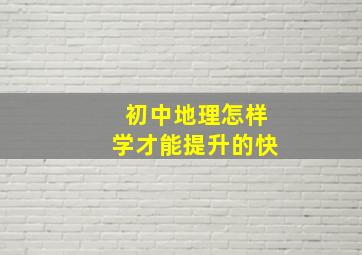 初中地理怎样
学才能提升的快